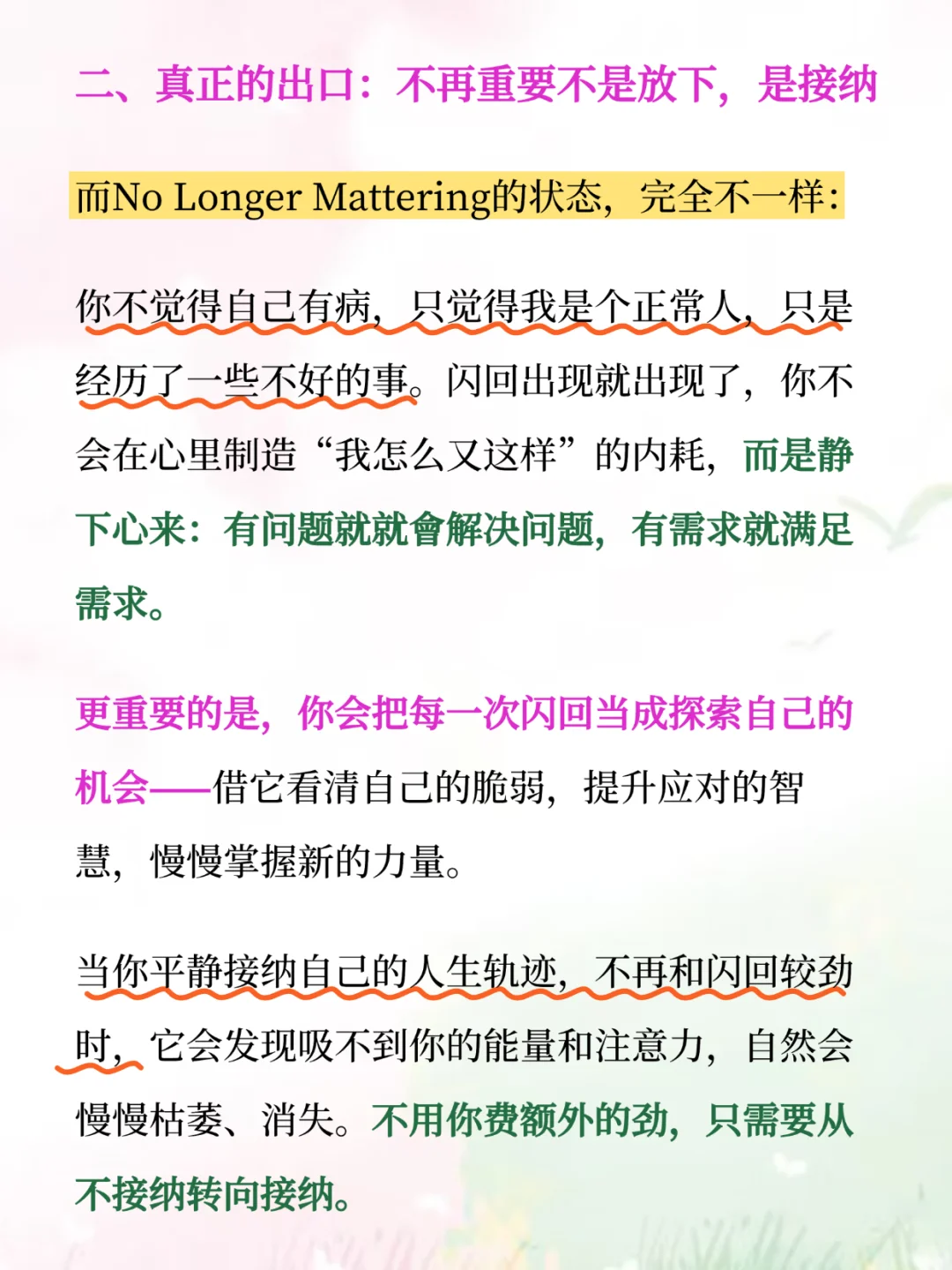 二、真正的出口：不再重要不是放下，是接纳

而No Longer Mattering的状态，完全不一样：

你不觉得自己有病，只觉得我是个正常人，只是经历了一些不好的事。闪回出现就出现了，你不会在心里制造“我怎么又这样”的内耗，而是静下心来：有问题就就會解决问题，有需求就满足需求。

更重要的是，你会把每一次闪回当成探索自己的机会——借它看清自己的脆弱，提升应对的智慧，慢慢掌握新的力量。

当你平静接纳自己的人生轨迹，不再和闪回较劲时，它会发现吸不到你的能量和注意力，自然会慢慢枯萎、消失。不用你费额外的劲，只需要从不接纳转向接纳。